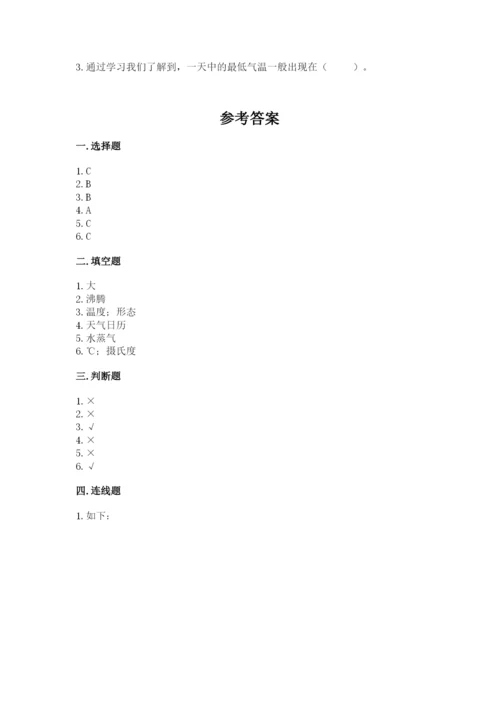 3. 通过学习我们了解到，一天中的最低气温一般出现在（　　）。

参考答案

一. 选择题

1. C
2. B
3. B
4. A
5. C
6. C

二. 填空题

1. 大
2. 沸腾
3. 温度；形态
4. 天气日历
5. 水蒸气
6. ℃；摄氏度

三. 判断题

1. ×
2. ×
3. √
4. ×
5. ×
6. √

四. 连线题

1. 如下：